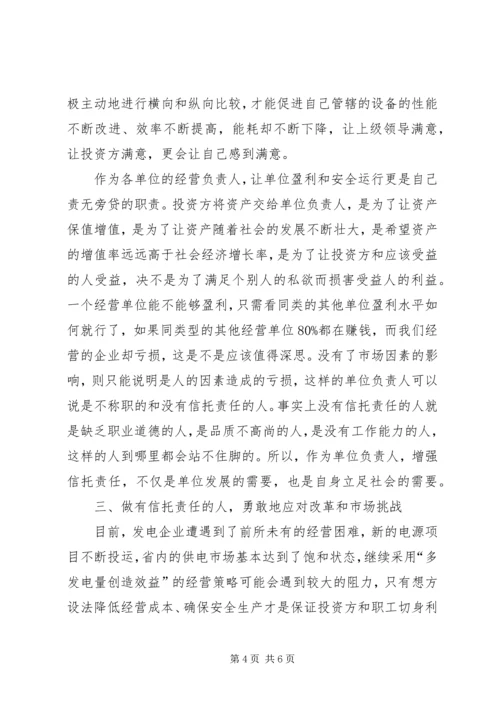 极主动地进行横向和纵向比较，才能促进自己管辖的设备的性能不断改进、效率不断提高，能耗却不断下降，让上级领导满意，让投资方满意，更会让自己感到满意。

作为各单位的经营负责人，让单位盈利和安全运行更是自己责无旁贷的职责。投资方将资产交给单位负责人，是为了让资产保值增值，是为了让资产随着社会的发展不断壮大，是希望资产的增值率远远高于社会经济增长率，是为了让投资方和应该受益的人受益，决不是为了满足个别人的私欲而损害受益人的利益。一个经营单位能不能够盈利，只需看同类的其他单位盈利水平如何就行了，如果同类型的其他经营单位80%都在赚钱，而我们经营的企业却亏损，这是不是应该值得深思。没有了市场因素的影响，则只能说明是人的因素造成的亏损，这样的单位负责人可以说是不称职的和没有信托责任的人。事实上没有信托责任的人就是缺乏职业道德的人，是品质不高尚的人，是没有工作能力的人，这样的人到哪里都会站不住脚的。所以，作为单位负责人，增强信托责任，不仅是单位发展的需要，也是自身立足社会的需要。

三、做有信托责任的人，勇敢地应对改革和市场挑战

目前，发电企业遭遇到了前所未有的经营困难，新的电源项目不断投运，省内的供电市场基本达到了饱和状态，继续采用“多发电量创造效益”的经营策略可能会遇到较大的阻力，只有想方设法降低经营成本、确保安全生产才是保证投资方和职工切身利

第4页 共6页